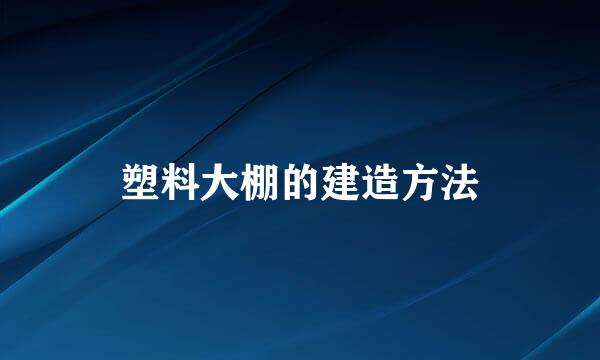 塑料大棚的建造方法